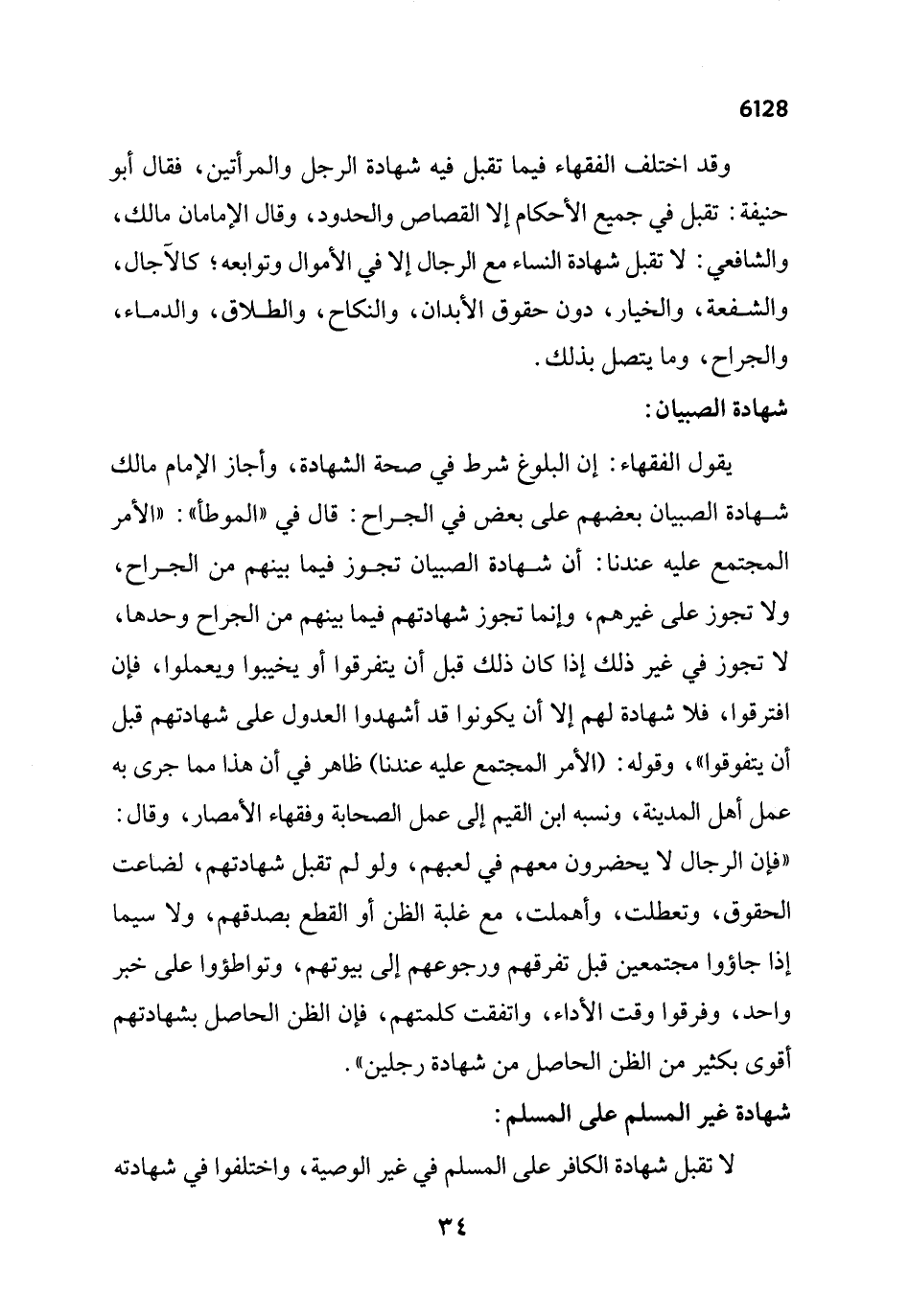 6128

وقد اختلف الفقهاء فيما تقبل فيه شهادة الرجل والمرأتين، فقال أبو حنيفة: تقبل في جميع الأحكام إلا القصاص والحدود، وقال الإمامان مالك، والشافعي: لا تقبل شهادة النساء مع الرجال إلا في الأموال وتوابعه؛ كالآجال، والشفعة، والخيار، دون حقوق الأبدان، والنكاح، والطلاق، والدماء، والجراح، وما يتصل بذلك.

شهادة الصبيان:

يقول الفقهاء: إن البلوغ شرط في صحة الشهادة، وأجاز الإمام مالك شهادة الصبيان بعضهم على بعض في الجراح: قال في «الموطأ»: «الأمر المجتمع عليه عندنا: أن شهادة الصبيان تجوز فيما بينهم من الجراح، ولا تجوز على غيرهم، وإنما تجوز شهادتهم فيما بينهم من الجراح وحدها، لا تجوز في غير ذلك إذا كان ذلك قبل أن يتفرقوا أو يخيبوا ويعملوا، فإن افترقوا، فلا شهادة لهم إلا أن يكونوا قد أشهدوا العدول على شهادتهم قبل أن يتفوقوا»، وقوله: (الأمر المجتمع عليه عندنا) ظاهر في أن هذا مما جرى به عمل أهل المدينة، ونسبه ابن القيم إلى عمل الصحابة وفقهاء الأمصار، وقال: «فإن الرجال لا يحضرون معهم في لعبهم، ولو لم تقبل شهادتهم، لضاعت الحقوق، وتعطلت، وأهملت، مع غلبة الظن أو القطع بصدقهم، ولا سيما إذا جاؤوا مجتمعين قبل تفرقهم ورجوعهم إلى بيوتهم، وتواطؤوا على خبر واحد، وفرقوا وقت الأداء، واتفقت كلمتهم، فإن الظن الحاصل بشهادتهم أقوى بكثير من الظن الحاصل من شهادة رجلين».

شهادة غير المسلم على المسلم:

لا تقبل شهادة الكافر على المسلم في غير الوصية، واختلفوا في شهادته

٣٤